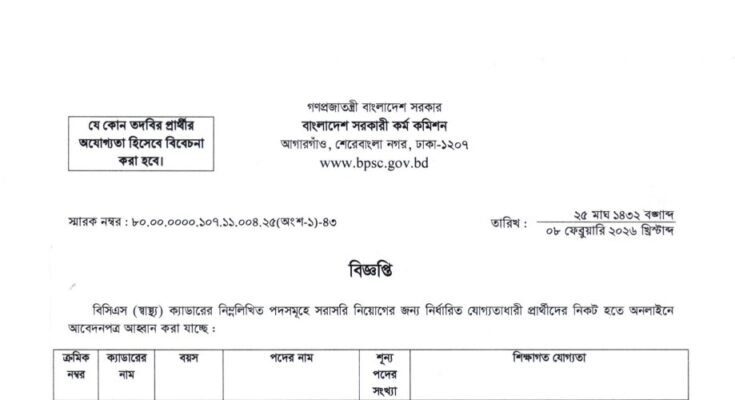 যে কোন তদবির প্রার্থীর অযোগ্যতা হিসেবে বিবেচনা করা হবে।

গণপ্রজাতন্ত্রী বাংলাদেশ সরকার
বাংলাদেশ সরকারী কর্ম কমিশন
আগারগাঁও, শেরেবাংলা নগর, ঢাকা-১২০৭
www.bpsc.gov.bd

স্মারক নম্বর : ৮০.০০.০০০০.১০৭.১১.০০৪.২৫(অংশ-১)-৪৩

তারিখ : ২৫ মাঘ ১৪৩২ বঙ্গাব্দ
০৮ ফেব্রুয়ারি ২০২৬ খ্রিস্টাব্দ

বিজ্ঞপ্তি

বিসিএস (স্বাস্থ্য) ক্যাডারের নিম্নলিখিত পদসমূহে সরাসরি নিয়োগের জন্য নির্ধারিত যোগ্যতাধারী প্রার্থীদের নিকট হতে অনলাইনে আবেদনপত্র আহ্বান করা যাচ্ছে :

| ক্রমিক নম্বর | ক্যাডারের নাম | বয়স | পদের নাম | শূন্য পদের সংখ্যা | শিক্ষাগত যোগ্যতা |
|---|---|---|---|---|---|